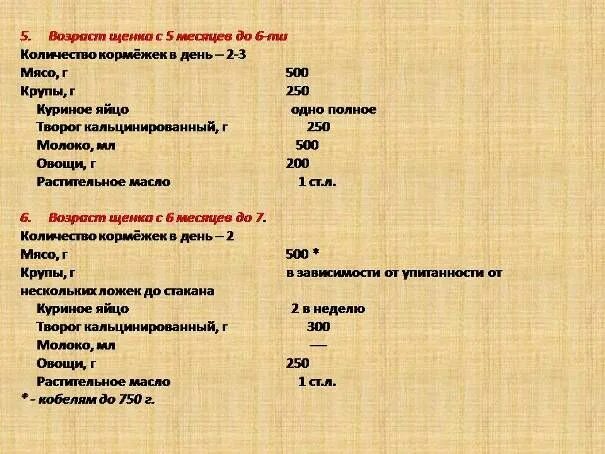 5. Возраст щенка с 5 месяцев до 6-ти
Количество кормёжек в день – 2-3
Мясо, г 500
Крупы, г 250
Куриное яйцо одно полное
Творог кальцинированный, г 250
Молоко, мл 500
Овощи, г 200
Растительное масло 1 ст.л.

6. Возраст щенка с 6 месяцев до 7.
Количество кормёжек в день – 2
Мясо, г 500 *
Крупы, г в зависимости от упитанности от нескольких ложек до стакана
Куриное яйцо 2 в неделю
Творог кальцинированный, г 300
Молоко, мл —
Овощи, г 250
Растительное масло 1 ст.л.
* - кобелям до 750 г.